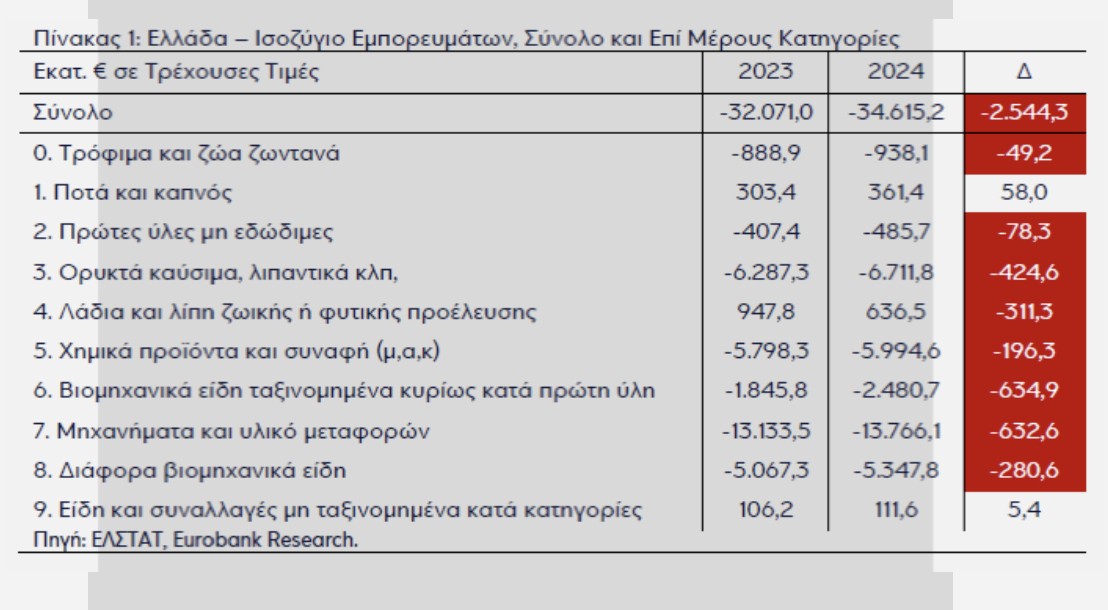 Πίνακας 1: Ελλάδα – Ισοζύγιο Εμπορευμάτων, Σύνολο και Επί Μέρους Κατηγορίες

| Εκατ. € σε Τρέχουσες Τιμές | 2023 | 2024 | Δ |
|---|---|---|---|
| Σύνολο | -32.071,0 | -34.615,2 | -2.544,3 |
| 0. Τρόφιμα και ζώα ζωντανά | -888,9 | -938,1 | -49,2 |
| 1. Ποτά και καπνός | 303,4 | 361,4 | 58,0 |
| 2. Πρώτες ύλες μη εδώδιμες | -407,4 | -485,7 | -78,3 |
| 3. Ορυκτά καύσιμα, λιπαντικά κλπ, | -6.287,3 | -6.711,8 | -424,6 |
| 4. Λάδια και λίπη ζωικής ή φυτικής προέλευσης | 947,8 | 636,5 | -311,3 |
| 5. Χημικά προϊόντα και συναφή (μ,α,κ) | -5.798,3 | -5.994,6 | -196,3 |
| 6. Βιομηχανικά είδη ταξινομημένα κυρίως κατά πρώτη ύλη | -1.845,8 | -2.480,7 | -634,9 |
| 7. Μηχανήματα και υλικό μεταφορών | -13.133,5 | -13.766,1 | -632,6 |
| 8. Διάφορα βιομηχανικά είδη | -5.067,3 | -5.347,8 | -280,6 |
| 9. Είδη και συναλλαγές μη ταξινομημένα κατά κατηγορίες | 106,2 | 111,6 | 5,4 |

Πηγή: ΕΛΣΤΑΤ, Eurobank Research.